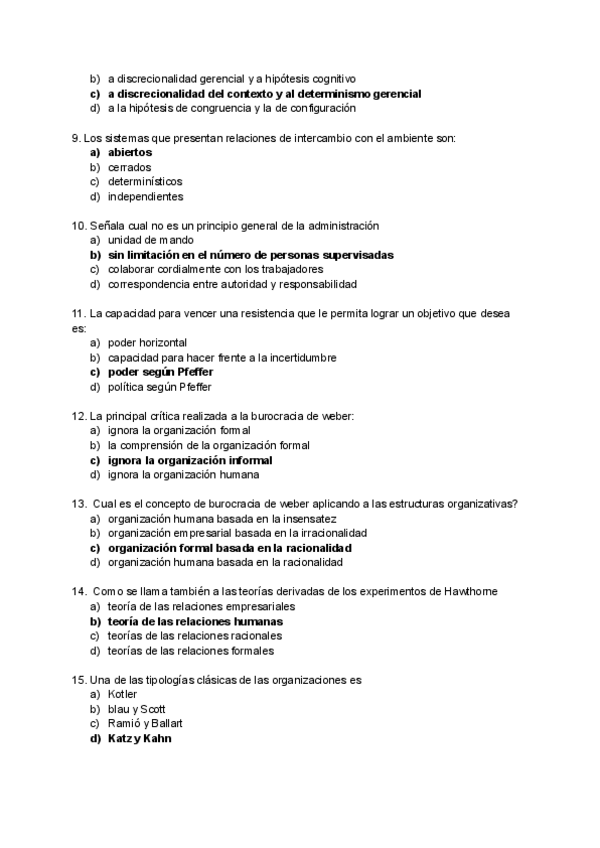 b) a discrecionalidad gerencial y a hipótesis cognitivo
c) a discrecionalidad del contexto y al determinismo gerencial
d) a la hipótesis de congruencia y la de configuración

9. Los sistemas que presentan relaciones de intercambio con el ambiente son:
a) abiertos
b) cerrados
c) determinísticos
d) independientes

10. Señala cual no es un principio general de la administración
a) unidad de mando
b) sin limitación en el número de personas supervisadas
c) colaborar cordialmente con los trabajadores
d) correspondencia entre autoridad y responsabilidad

11. La capacidad para vencer una resistencia que le permita lograr un objetivo que desea es:
a) poder horizontal
b) capacidad para hacer frente a la incertidumbre
c) poder según Pfeffer
d) política según Pfeffer

12. La principal crítica realizada a la burocracia de weber:
a) ignora la organización formal
b) la comprensión de la organización formal
c) ignora la organización informal
d) ignora la organización humana

13. Cual es el concepto de burocracia de weber aplicando a las estructuras organizativas?
a) organización humana basada en la insensatez
b) organización empresarial basada en la irracionalidad
c) organización formal basada en la racionalidad
d) organización humana basada en la racionalidad

14. Como se llama también a las teorías derivadas de los experimentos de Hawthorne
a) teoría de las relaciones empresariales
b) teoría de las relaciones humanas
c) teorías de las relaciones racionales
d) teorías de las relaciones formales

15. Una de las tipologías clásicas de las organizaciones es
a) Kotler
b) blau y Scott
c) Ramió y Ballart
d) Katz y Kahn